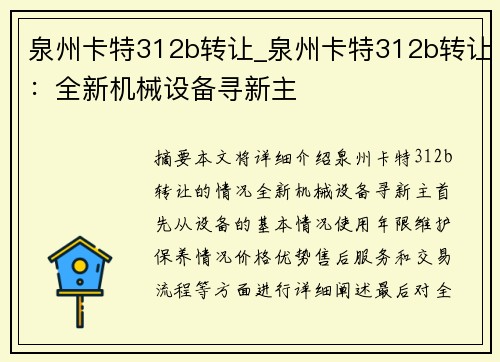 泉州卡特312b转让_泉州卡特312b转让：全新机械设备寻新主

摘要本文将详细介绍泉州卡特312b转让的情况全新机械设备寻新主首先从设备的基本情况使用年限维护保养情况价格优势售后服务和交易流程等方面进行详细阐述最后对全